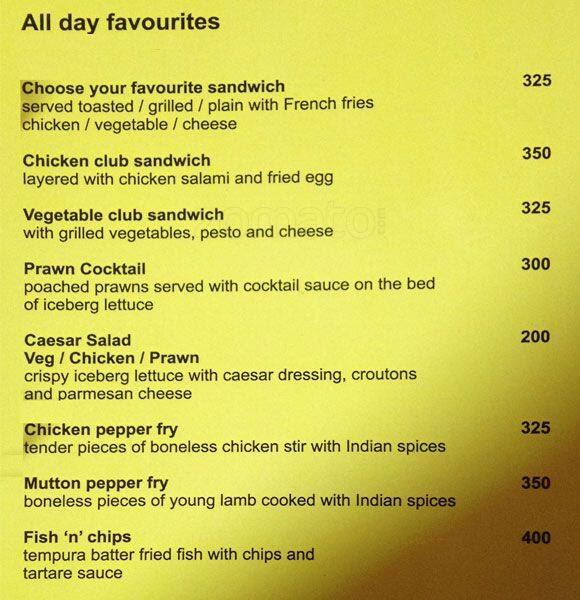 All day favourites

Choose your favourite sandwich 325
served toasted / grilled / plain with French fries
chicken / vegetable / cheese

Chicken club sandwich 350
layered with chicken salami and fried egg

Vegetable club sandwich 325
with grilled vegetables, pesto and cheese

Prawn Cocktail 300
poached prawns served with cocktail sauce on the bed of iceberg lettuce

Caesar Salad 200
Veg / Chicken / Prawn
crispy iceberg lettuce with caesar dressing, croutons and parmesan cheese

Chicken pepper fry 325
tender pieces of boneless chicken stir with Indian spices

Mutton pepper fry 350
boneless pieces of young lamb cooked with Indian spices

Fish 'n' chips 400
tempura batter fried fish with chips and tartare sauce